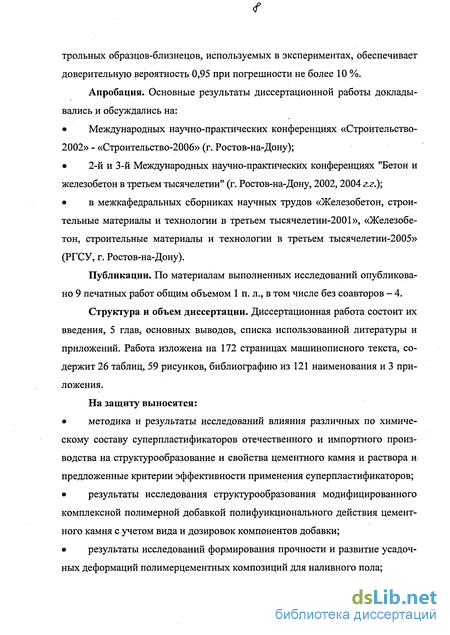 8

трольных образцов-близнецов, используемых в экспериментах, обеспечивает доверительную вероятность 0,95 при погрешности не более 10 %.

Апробация. Основные результаты диссертационной работы докладывались и обсуждались на:

• Международных научно-практических конференциях «Строительство-2002» - «Строительство-2006» (г. Ростов-на-Дону);

• 2-й и 3-й Международных научно-практических конференциях "Бетон и железобетон в третьем тысячелетии" (г. Ростов-на-Дону, 2002, 2004 г.г.);

• в межкафедральных сборниках научных трудов «Железобетон, строительные материалы и технологии в третьем тысячелетии-2001», «Железобетон, строительные материалы и технологии в третьем тысячелетии-2005» (РГСУ, г. Ростов-на-Дону).

Публикации. По материалам выполненных исследований опубликовано 9 печатных работ общим объемом 1 п. л., в том числе без соавторов – 4.

Структура и объем диссертации. Диссертационная работа состоит их введения, 5 глав, основных выводов, списка использованной литературы и приложений. Работа изложена на 172 страницах машинописного текста, содержит 26 таблиц, 59 рисунков, библиографию из 121 наименования и 3 приложения.

На защиту выносятся:

• методика и результаты исследований влияния различных по химическому составу суперпластификаторов отечественного и импортного производства на структурообразование и свойства цементного камня и раствора и предложенные критерии эффективности применения суперпластификаторов;

• результаты исследования структурообразования модифицированного комплексной полимерной добавкой полифункционального действия цементного камня с учетом вида и дозировок компонентов добавки;

• результаты исследований формирования прочности и развитие усадочных деформаций полимерцементных композиций для наливного пола;

dsLib.net
библиотека диссертаций